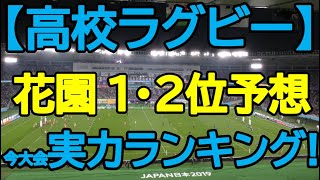 【高校ラグビー】

花園 1・2位予想

今大会実力ランキング!

JAPAN日本2019